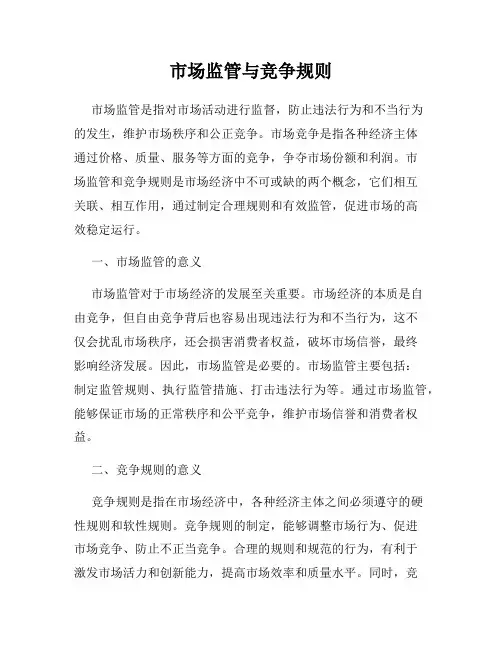 市场监管与竞争规则

市场监管是指对市场活动进行监督，防止违法行为和不当行为的发生，维护市场秩序和公正竞争。市场竞争是指各种经济主体通过价格、质量、服务等方面的竞争，争夺市场份额和利润。市场监管和竞争规则是市场经济中不可或缺的两个概念，它们相互关联、相互作用，通过制定合理规则和有效监管，促进市场的高效稳定运行。

一、市场监管的意义

市场监管对于市场经济的发展至关重要。市场经济的本质是自由竞争，但自由竞争背后也容易出现违法行为和不当行为，这不仅会扰乱市场秩序，还会损害消费者权益，破坏市场信誉，最终影响经济发展。因此，市场监管是必要的。市场监管主要包括：制定监管规则、执行监管措施、打击违法行为等。通过市场监管，能够保证市场的正常秩序和公平竞争，维护市场信誉和消费者权益。

二、竞争规则的意义

竞争规则是指在市场经济中，各种经济主体之间必须遵守的硬性规则和软性规则。竞争规则的制定，能够调整市场行为、促进市场竞争、防止不正当竞争。合理的规则和规范的行为，有利于激发市场活力和创新能力，提高市场效率和质量水平。同时，竞